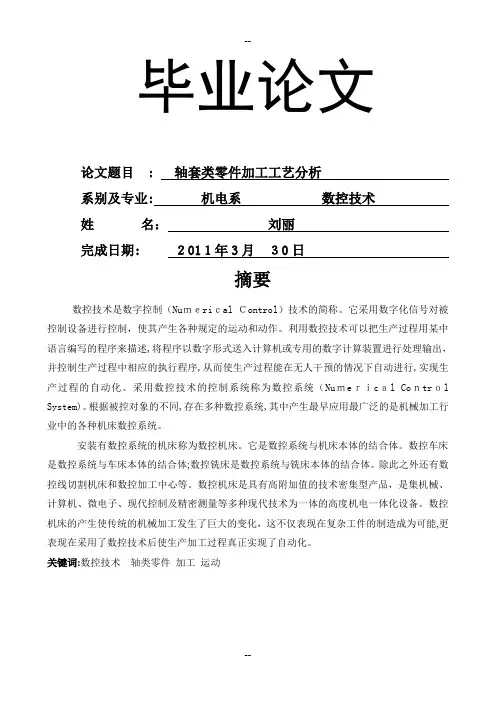 --

毕业论文

论文题目 ： 轴套类零件加工工艺分析

系别及专业： 机电系 数控技术

姓 名： 刘丽

完成日期： 2011年3月 30日

摘要

数控技术是数字控制（Numerical Control）技术的简称。它采用数字化信号对被控制设备进行控制，使其产生各种规定的运动和动作。利用数控技术可以把生产过程用某中语言编写的程序来描述,将程序以数字形式送入计算机或专用的数字计算装置进行处理输出,并控制生产过程中相应的执行程序,从而使生产过程能在无人干预的情况下自动进行,实现生产过程的自动化。采用数控技术的控制系统称为数控系统（Numerical Control System)。根据被控对象的不同,存在多种数控系统,其中产生最早应用最广泛的是机械加工行业中的各种机床数控系统。

安装有数控系统的机床称为数控机床。它是数控系统与机床本体的结合体。数控车床是数控系统与车床本体的结合体;数控铣床是数控系统与铣床本体的结合体。除此之外还有数控线切割机床和数控加工中心等。数控机床是具有高附加值的技术密集型产品，是集机械、计算机、微电子、现代控制及精密测量等多种现代技术为一体的高度机电一体化设备。数控机床的产生使传统的机械加工发生了巨大的变化，这不仅表现在复杂工件的制造成为可能,更表现在采用了数控技术后使生产加工过程真正实现了自动化。

关键词:数控技术 轴类零件 加工 运动

--